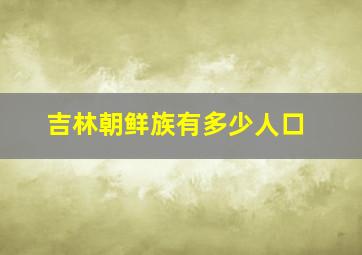 吉林朝鲜族有多少人口